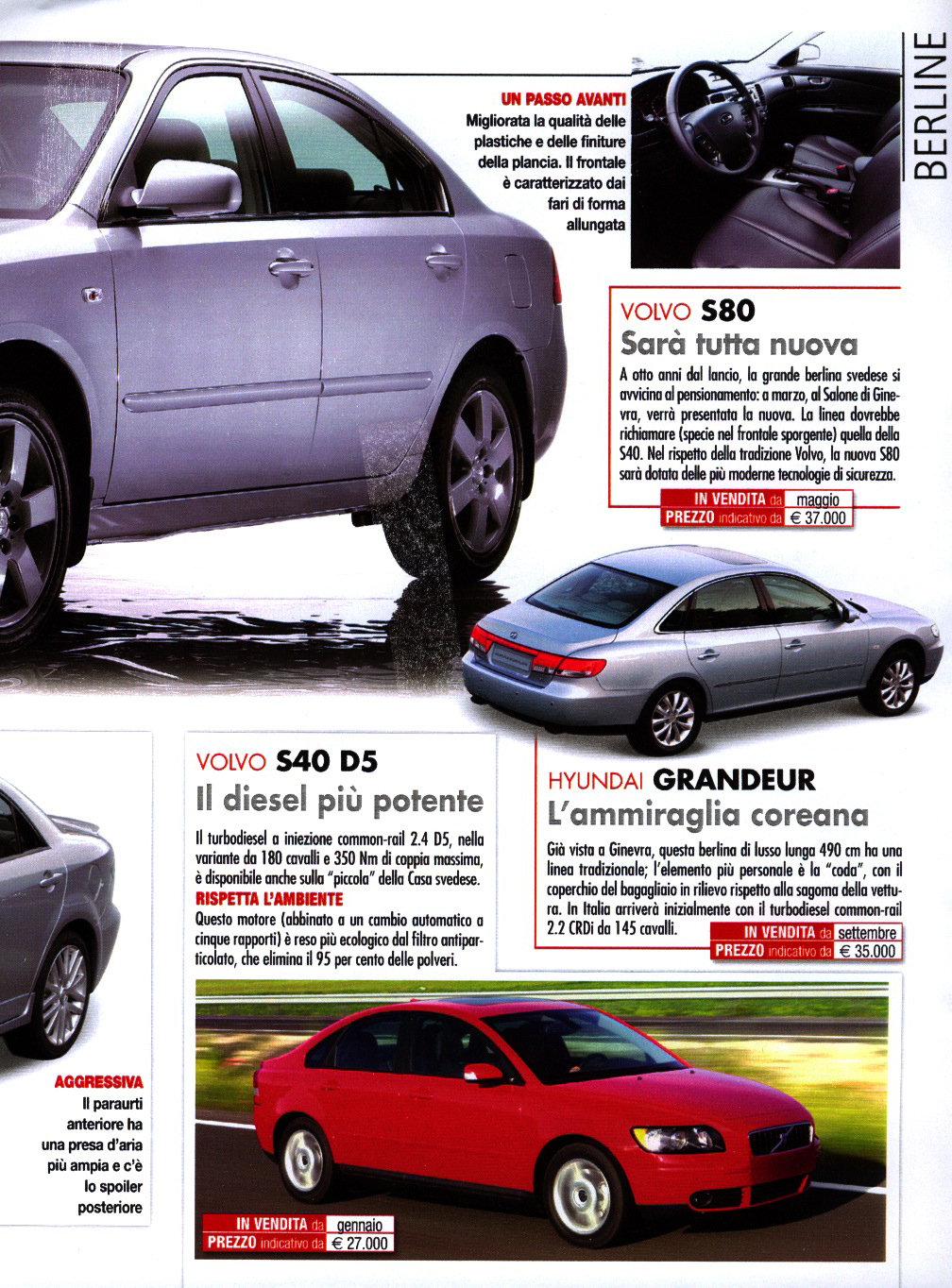 BERLINE

UN PASSO AVANTI
Migliorata la qualità delle plastiche e delle finiture della plancia. Il frontale è caratterizzato dai fari di forma allungata

VOLVO S80
Sarà tutta nuova

A otto anni dal lancio, la grande berlina svedese si avvicina al pensionamento: a marzo, al Salone di Ginevra, verrà presentata la nuova. La linea dovrebbe richiamare (specie nel frontale sporgente) quella della S40. Nel rispetto della tradizione Volvo, la nuova S80 sarà dotata delle più moderne tecnologie di sicurezza.

IN VENDITA da maggio
PREZZO indicativo da € 37.000

VOLVO S40 D5
Il diesel più potente

Il turbodiesel a iniezione common-rail 2.4 D5, nella variante da 180 cavalli e 350 Nm di coppia massima, è disponibile anche sulla "piccola" della Casa svedese.
RISPETTA L'AMBIENTE
Questo motore (abbinato a un cambio automatico a cinque rapporti) è reso più ecologico dal filtro antiparticolato, che elimina il 95 per cento delle polveri.

HYUNDAI GRANDEUR
L'ammiraglia coreana

Già vista a Ginevra, questa berlina di lusso lunga 490 cm ha una linea tradizionale; l'elemento più personale è la "coda", con il coperchio del bagagliaio in rilievo rispetto alla sagoma della vettura. In Italia arriverà inizialmente con il turbodiesel common-rail 2.2 CRDi da 145 cavalli.

IN VENDITA da settembre
PREZZO indicativo da € 35.000

AGGRESSIVA
Il paraurti anteriore ha una presa d'aria più ampia e c'è lo spoiler posteriore

IN VENDITA da gennaio
PREZZO indicativo da € 27.000